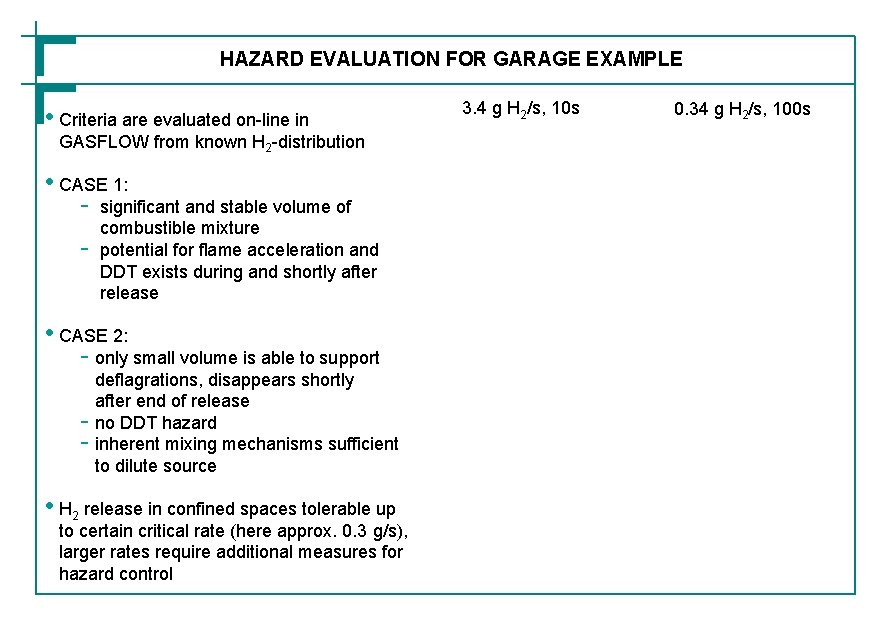 HAZARD EVALUATION FOR GARAGE EXAMPLE

• Criteria are evaluated on-line in GASFLOW from known $H_2$-distribution

• CASE 1:
- significant and stable volume of combustible mixture
- potential for flame acceleration and DDT exists during and shortly after release

• CASE 2:
- only small volume is able to support deflagrations, disappears shortly after end of release
- no DDT hazard
- inherent mixing mechanisms sufficient to dilute source

• $H_2$ release in confined spaces tolerable up to certain critical rate (here approx. 0.3 g/s), larger rates require additional measures for hazard control

3.4 g $H_2$/s, 10s

0.34 g $H_2$/s, 100s